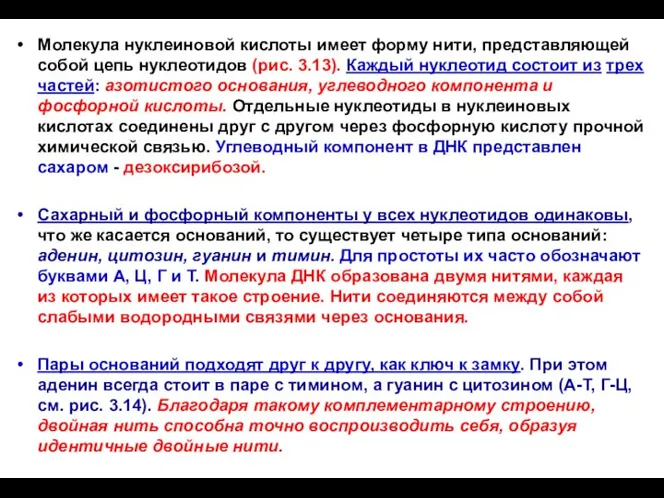 • Молекула нуклеиновой кислоты имеет форму нити, представляющей собой цепь нуклеотидов (рис. 3.13). Каждый нуклеотид состоит из трех частей: азотистого основания, углеводного компонента и фосфорной кислоты. Отдельные нуклеотиды в нуклеиновых кислотах соединены друг с другом через фосфорную кислоту прочной химической связью. Углеводный компонент в ДНК представлен сахаром - дезоксирибозой.

• Сахарный и фосфорный компоненты у всех нуклеотидов одинаковы, что же касается оснований, то существует четыре типа оснований: аденин, цитозин, гуанин и тимин. Для простоты их часто обозначают буквами А, Ц, Г и Т. Молекула ДНК образована двумя нитями, каждая из которых имеет такое строение. Нити соединяются между собой слабыми водородными связями через основания.

• Пары оснований подходят друг к другу, как ключ к замку. При этом аденин всегда стоит в паре с тимином, а гуанин с цитозином (А-Т, Г-Ц, см. рис. 3.14). Благодаря такому комплементарному строению, двойная нить способна точно воспроизводить себя, образуя идентичные двойные нити.